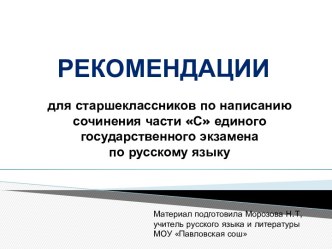 РЕКОМЕНДАЦИИ

для старшеклассников по написанию сочинения части «С» единого государственного экзамена по русскому языку

Материал подготовила Морозова Н.Т., учитель русского языка и литературы МОУ «Павловская сош»